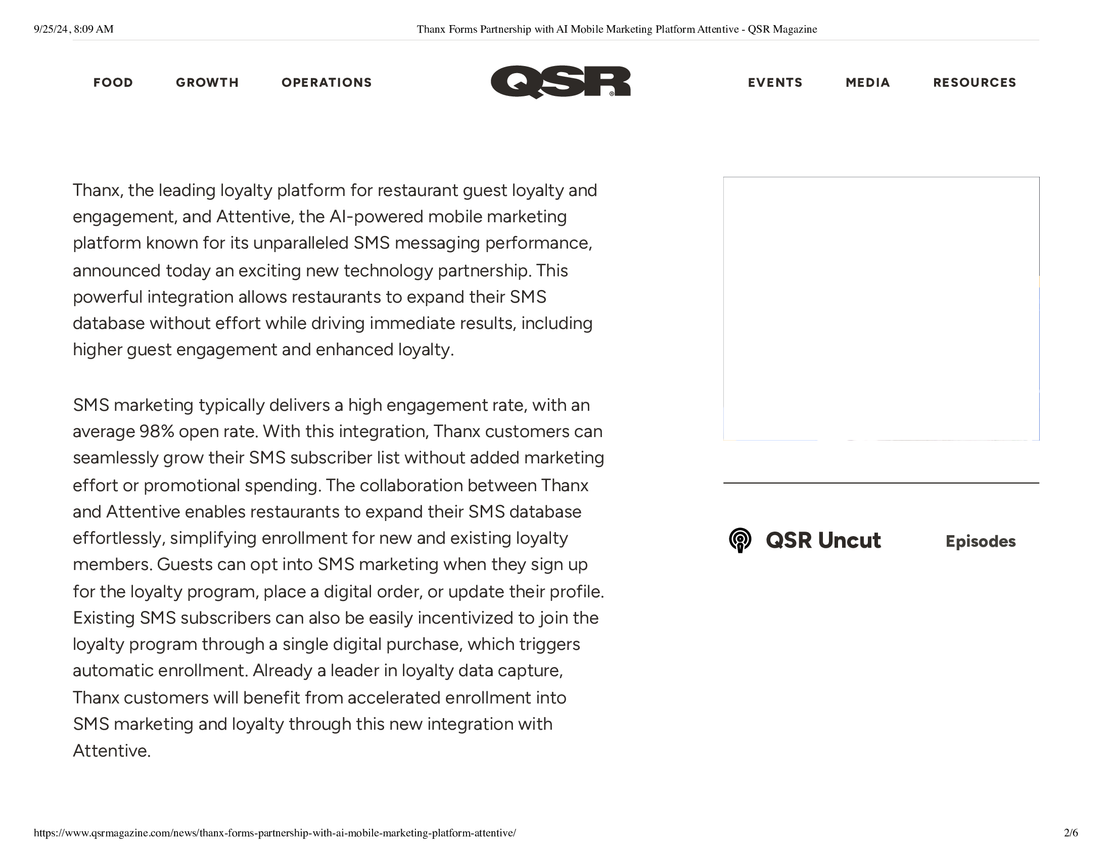 9/25/24, 8:09 AM Thanx Forms Partnership with AI Mobile Marketing Platform Attentive - QSR Magazine

FOOD GROWTH OPERATIONS QSR EVENTS MEDIA RESOURCES

Thanx, the leading loyalty platform for restaurant guest loyalty and engagement, and Attentive, the AI-powered mobile marketing platform known for its unparalleled SMS messaging performance, announced today an exciting new technology partnership. This powerful integration allows restaurants to expand their SMS database without effort while driving immediate results, including higher guest engagement and enhanced loyalty.

SMS marketing typically delivers a high engagement rate, with an average 98% open rate. With this integration, Thanx customers can seamlessly grow their SMS subscriber list without added marketing effort or promotional spending. The collaboration between Thanx and Attentive enables restaurants to expand their SMS database effortlessly, simplifying enrollment for new and existing loyalty members. Guests can opt into SMS marketing when they sign up for the loyalty program, place a digital order, or update their profile. Existing SMS subscribers can also be easily incentivized to join the loyalty program through a single digital purchase, which triggers automatic enrollment. Already a leader in loyalty data capture, Thanx customers will benefit from accelerated enrollment into SMS marketing and loyalty through this new integration with Attentive.

QSR Uncut Episodes

https://www.qsrmagazine.com/news/thanx-forms-partnership-with-ai-mobile-marketing-platform-attentive/ 2/6